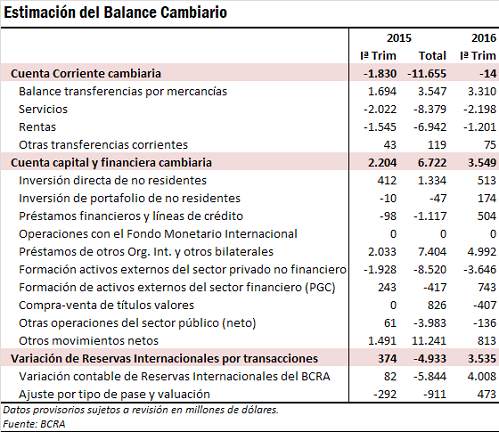 Estimación del Balance Cambiario

| | 2015 Iª Trim | 2015 Total | 2016 Iª Trim |
|---|---|---|---|
| Cuenta Corriente cambiaria | -1.830 | -11.655 | -14 |
| Balance transferencias por mercancías | 1.694 | 3.547 | 3.310 |
| Servicios | -2.022 | -8.379 | -2.198 |
| Rentas | -1.545 | -6.942 | -1.201 |
| Otras transferencias corrientes | 43 | 119 | 75 |
| Cuenta capital y financiera cambiaria | 2.204 | 6.722 | 3.549 |
| Inversión directa de no residentes | 412 | 1.334 | 513 |
| Inversión de portafolio de no residentes | -10 | -47 | 174 |
| Préstamos financieros y líneas de crédito | -98 | -1.117 | 504 |
| Operaciones con el Fondo Monetario Internacional | 0 | 0 | 0 |
| Préstamos de otros Org. Int. y otros bilaterales | 2.033 | 7.404 | 4.992 |
| Formación activos externos del sector privado no financiero | -1.928 | -8.520 | -3.646 |
| Formación de activos externos del sector financiero (PGC) | 243 | -417 | 743 |
| Compra-venta de títulos valores | 0 | 826 | -407 |
| Otras operaciones del sector público (neto) | 61 | -3.983 | -136 |
| Otros movimientos netos | 1.491 | 11.241 | 813 |
| Variación de Reservas Internacionales por transacciones | 374 | -4.933 | 3.535 |
| Variación contable de Reservas Internacionales del BCRA | 82 | -5.844 | 4.008 |
| Ajuste por tipo de pase y valuación | -292 | -911 | 473 |

Datos provisorios sujetos a revisión en millones de dólares.
Fuente: BCRA